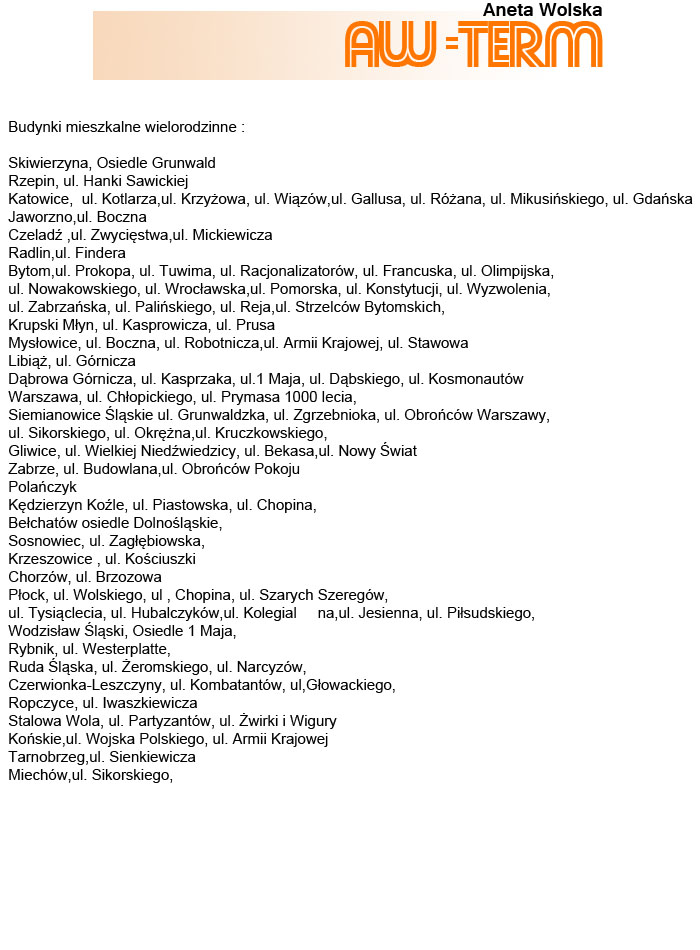 Aneta Wolska
AW-TERM

Budynki mieszkalne wielorodzinne :

Skiwierzyna, Osiedle Grunwald
Rzepin, ul. Hanki Sawickiej
Katowice, ul. Kotlarza,ul. Krzyżowa, ul. Wiązów,ul. Gallusa, ul. Różana, ul. Mikusińskiego, ul. Gdańska
Jaworzno,ul. Boczna
Czeladź ,ul. Zwycięstwa,ul. Mickiewicza
Radlin,ul. Findera
Bytom,ul. Prokopa, ul. Tuwima, ul. Racjonalizatorów, ul. Francuska, ul. Olimpijska, ul. Nowakowskiego, ul. Wrocławska,ul. Pomorska, ul. Konstytucji, ul. Wyzwolenia, ul. Zabrzańska, ul. Palińskiego, ul. Reja,ul. Strzelców Bytomskich,
Krupski Młyn, ul. Kasprowicza, ul. Prusa
Mysłowice, ul. Boczna, ul. Robotnicza,ul. Armii Krajowej, ul. Stawowa
Libiąż, ul. Górnicza
Dąbrowa Górnicza, ul. Kasprzaka, ul.1 Maja, ul. Dąbskiego, ul. Kosmonautów
Warszawa, ul. Chłopickiego, ul. Prymasa 1000 lecia,
Siemianowice Śląskie ul. Grunwaldzka, ul. Zgrzebnioka, ul. Obrońców Warszawy, ul. Sikorskiego, ul. Okrężna,ul. Kruczkowskiego,
Gliwice, ul. Wielkiej Niedźwiedzicy, ul. Bekasa,ul. Nowy Świat
Zabrze, ul. Budowlana,ul. Obrońców Pokoju
Polańczyk
Kędzierzyn Koźle, ul. Piastowska, ul. Chopina,
Bełchatów osiedle Dolnośląskie,
Sosnowiec, ul. Zagłębiowska,
Krzeszowice , ul. Kościuszki
Chorzów, ul. Brzozowa
Płock, ul. Wolskiego, ul , Chopina, ul. Szarych Szeregów, ul. Tysiąclecia, ul. Hubalczyków,ul. Kolegial na,ul. Jesienna, ul. Piłsudskiego,
Wodzisław Śląski, Osiedle 1 Maja,
Rybnik, ul. Westerplatte,
Ruda Śląska, ul. Żeromskiego, ul. Narcyzów,
Czerwionka-Leszczyny, ul. Kombatantów, ul,Głowackiego,
Ropczyce, ul. Iwaszkiewicza
Stalowa Wola, ul. Partyzantów, ul. Żwirki i Wigury
Końskie,ul. Wojska Polskiego, ul. Armii Krajowej
Tarnobrzeg,ul. Sienkiewicza
Miechów,ul. Sikorskiego,